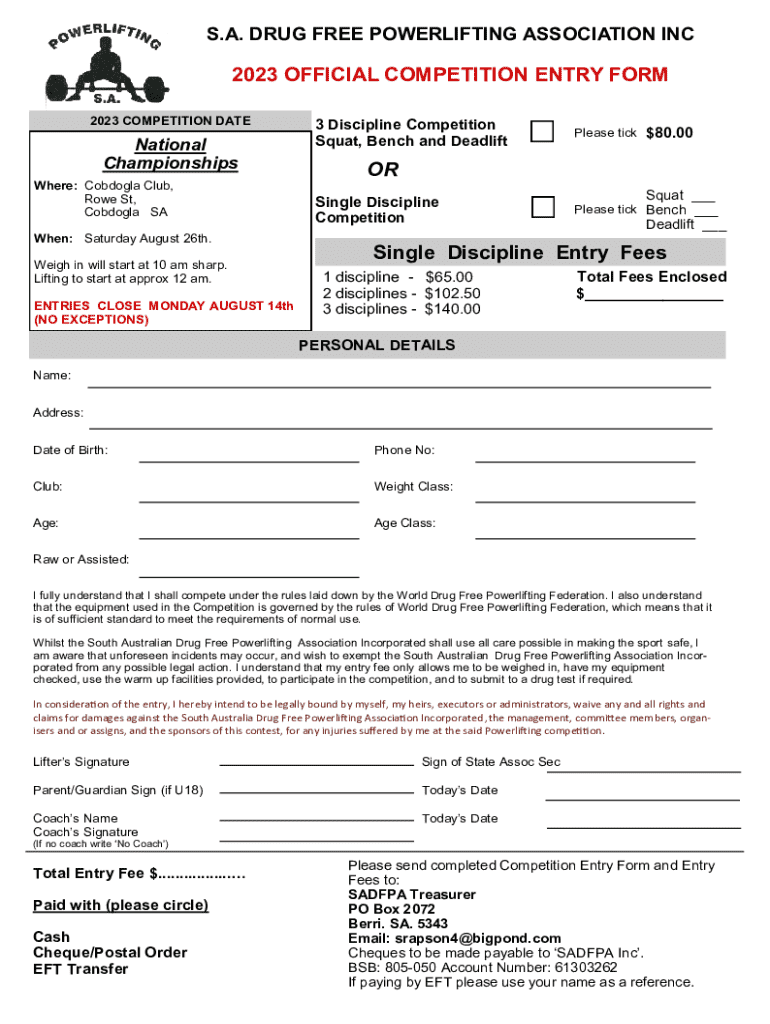 POWERLIFTING S.A.

S.A. DRUG FREE POWERLIFTING ASSOCIATION INC

2023 OFFICIAL COMPETITION ENTRY FORM

2023 COMPETITION DATE

National Championships

Where: Cobdogla Club, Rowe St, Cobdogla SA

When: Saturday August 26th.

Weigh in will start at 10 am sharp. Lifting to start at approx 12 am.

ENTRIES CLOSE MONDAY AUGUST 14th (NO EXCEPTIONS)

3 Discipline Competition Squat, Bench and Deadlift

Please tick $80.00

OR

Single Discipline Competition

Please tick Squat ___ Bench ___ Deadlift ___

Single Discipline Entry Fees

1 discipline - $65.00
2 disciplines - $102.50
3 disciplines - $140.00

Total Fees Enclosed
$________________

PERSONAL DETAILS

Name:

Address:

Date of Birth:

Phone No:

Club:

Weight Class:

Age:

Age Class:

Raw or Assisted:

I fully understand that I shall compete under the rules laid down by the World Drug Free Powerlifting Federation. I also understand that the equipment used in the Competition is governed by the rules of World Drug Free Powerlifting Federation, which means that it is of sufficient standard to meet the requirements of normal use.

Whilst the South Australian Drug Free Powerlifting Association Incorporated shall use all care possible in making the sport safe, I am aware that unforeseen incidents may occur, and wish to exempt the South Australian Drug Free Powerlifting Association Incorporated from any possible legal action. I understand that my entry fee only allows me to be weighed in, have my equipment checked, use the warm up facilities provided, to participate in the competition, and to submit to a drug test if required.

In consideration of the entry, I hereby intend to be legally bound by myself, my heirs, executors or administrators, waive any and all rights and claims for damages against the South Australia Drug Free Powerlifting Association Incorporated, the management, committee members, organisers and or assigns, and the sponsors of this contest, for any injuries suffered by me at the said Powerlifting competition.

Lifter's Signature

Sign of State Assoc Sec

Parent/Guardian Sign (if U18)

Today's Date

Coach's Name
Coach's Signature
(If no coach write 'No Coach')

Today's Date

Total Entry Fee $..................

Paid with (please circle)

Cash
Cheque/Postal Order
EFT Transfer

Please send completed Competition Entry Form and Entry Fees to:
SADFPA Treasurer
PO Box 2072
Berri. SA. 5343
Email: srapson4@bigpond.com
Cheques to be made payable to 'SADFPA Inc'.
BSB: 805-050 Account Number: 61303262
If paying by EFT please use your name as a reference.